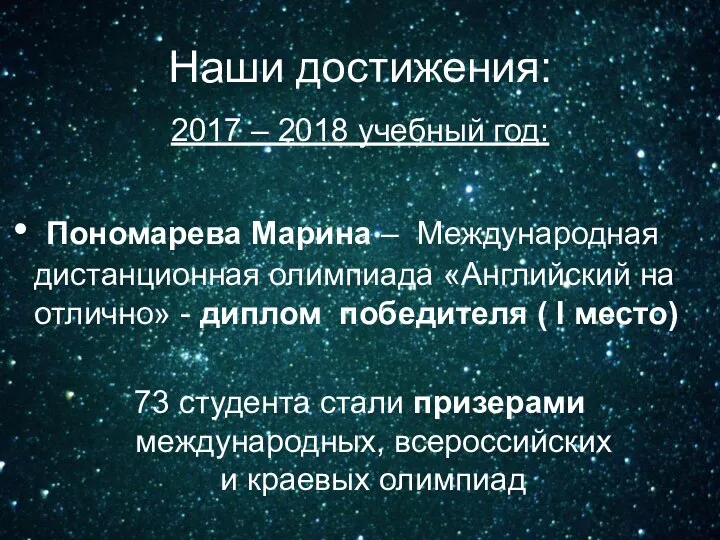 Наши достижения:

2017 – 2018 учебный год:

• Пономарева Марина – Международная дистанционная олимпиада «Английский на отлично» - диплом победителя ( I место)

73 студента стали призерами международных, всероссийских и краевых олимпиад